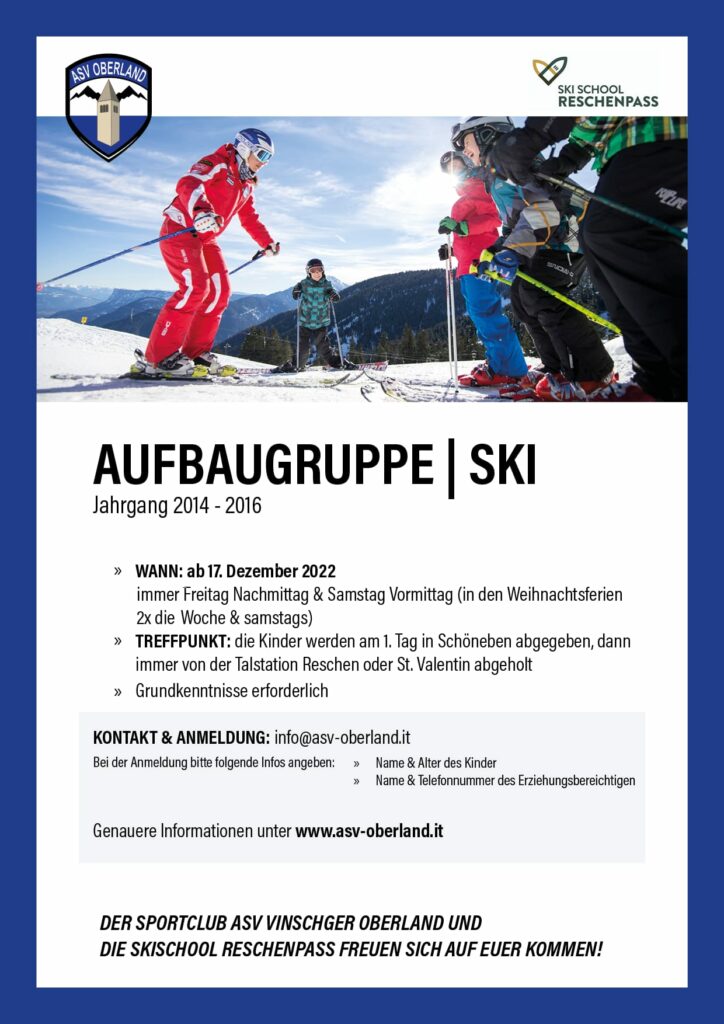 ASV OBERLAND

SKI SCHOOL
RESCHENPASS

AUFBAUGRUPPE | SKI
Jahrgang 2014 - 2016

» WANN: ab 17. Dezember 2022
immer Freitag Nachmittag & Samstag Vormittag (in den Weihnachtsferien 2x die Woche & samstags)

» TREFFPUNKT: die Kinder werden am 1. Tag in Schöneben abgegeben, dann immer von der Talstation Reschen oder St. Valentin abgeholt

» Grundkenntnisse erforderlich

KONTAKT & ANMELDUNG: info@asv-oberland.it

Bei der Anmeldung bitte folgende Infos angeben:
» Name & Alter des Kinder
» Name & Telefonnummer des Erziehungsbereichtigen

Genauere Informationen unter www.asv-oberland.it

DER SPORTCLUB ASV VINSCHGER OBERLAND UND
DIE SKISCHOOL RESCHENPASS FREUEN SICH AUF EUER KOMMEN!